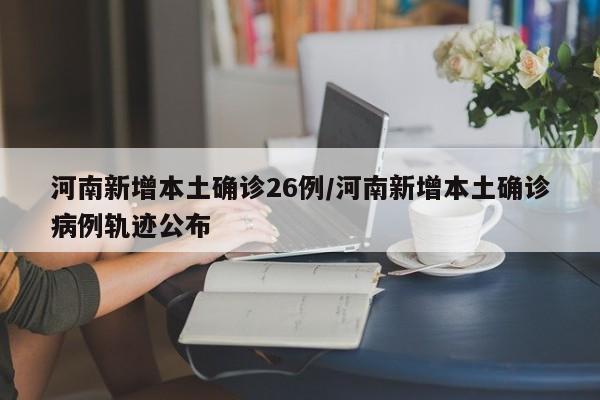 河南新增本土确诊26例/河南新增本土确诊病例轨迹公布